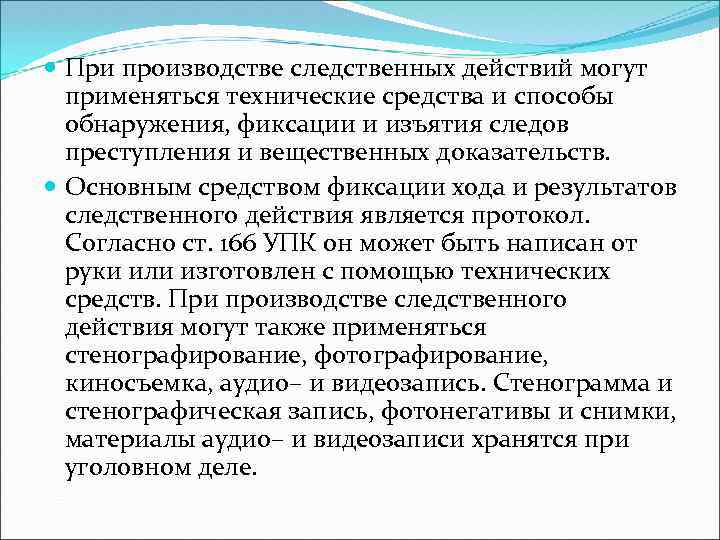 При производстве следственных действий могут применяться технические средства и способы обнаружения, фиксации и изъятия следов преступления и вещественных доказательств.

Основным средством фиксации хода и результатов следственного действия является протокол. Согласно ст. 166 УПК он может быть написан от руки или изготовлен с помощью технических средств. При производстве следственного действия могут также применяться стенографирование, фотографирование, киносъемка, аудио– и видеозапись. Стенограмма и стенографическая запись, фотонегативы и снимки, материалы аудио– и видеозаписи хранятся при уголовном деле.